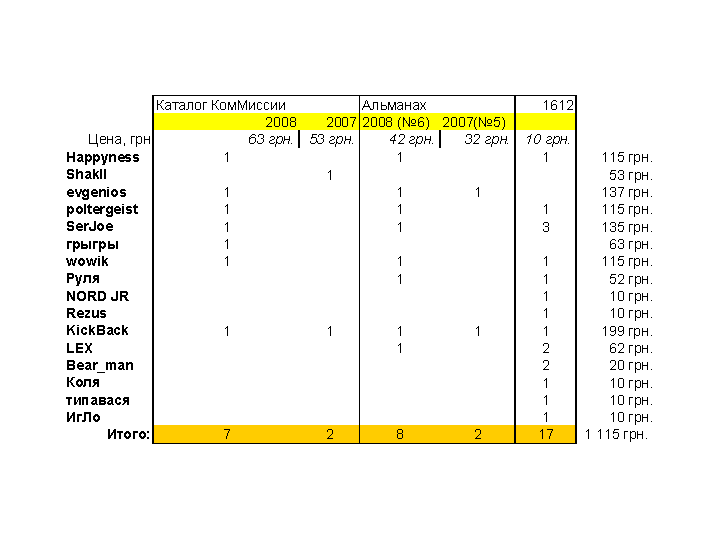 |  | Каталог КомМиссии |  | Альманах |  | 1612 |  |
|---|---|---|---|---|---|---|
|  | 2008 | 2007 | 2008 (№6) | 2007(№5) |  |  |
| Цена, грн | 63 грн. | 53 грн. | 42 грн. | 32 грн. | 10 грн. |  |
| Happyness | 1 |  | 1 |  | 1 | 115 грн. |
| Shakll |  | 1 |  |  |  | 53 грн. |
| evgenios | 1 |  | 1 | 1 |  | 137 грн. |
| poltergeist | 1 |  | 1 |  | 1 | 115 грн. |
| SerJoe | 1 |  | 1 |  | 3 | 135 грн. |
| грыгры | 1 |  |  |  |  | 63 грн. |
| wowik | 1 |  | 1 |  | 1 | 115 грн. |
| Руля |  |  | 1 |  | 1 | 52 грн. |
| NORD JR |  |  |  |  | 1 | 10 грн. |
| Rezus |  |  |  |  | 1 | 10 грн. |
| KickBack | 1 | 1 | 1 | 1 | 1 | 199 грн. |
| LEX |  |  | 1 |  | 2 | 62 грн. |
| Bear_man |  |  |  |  | 2 | 20 грн. |
| Коля |  |  |  |  | 1 | 10 грн. |
| типавася |  |  |  |  | 1 | 10 грн. |
| ИгЛо |  |  |  |  | 1 | 10 грн. |
| Итого: | 7 | 2 | 8 | 2 | 17 | 1 115 грн. |